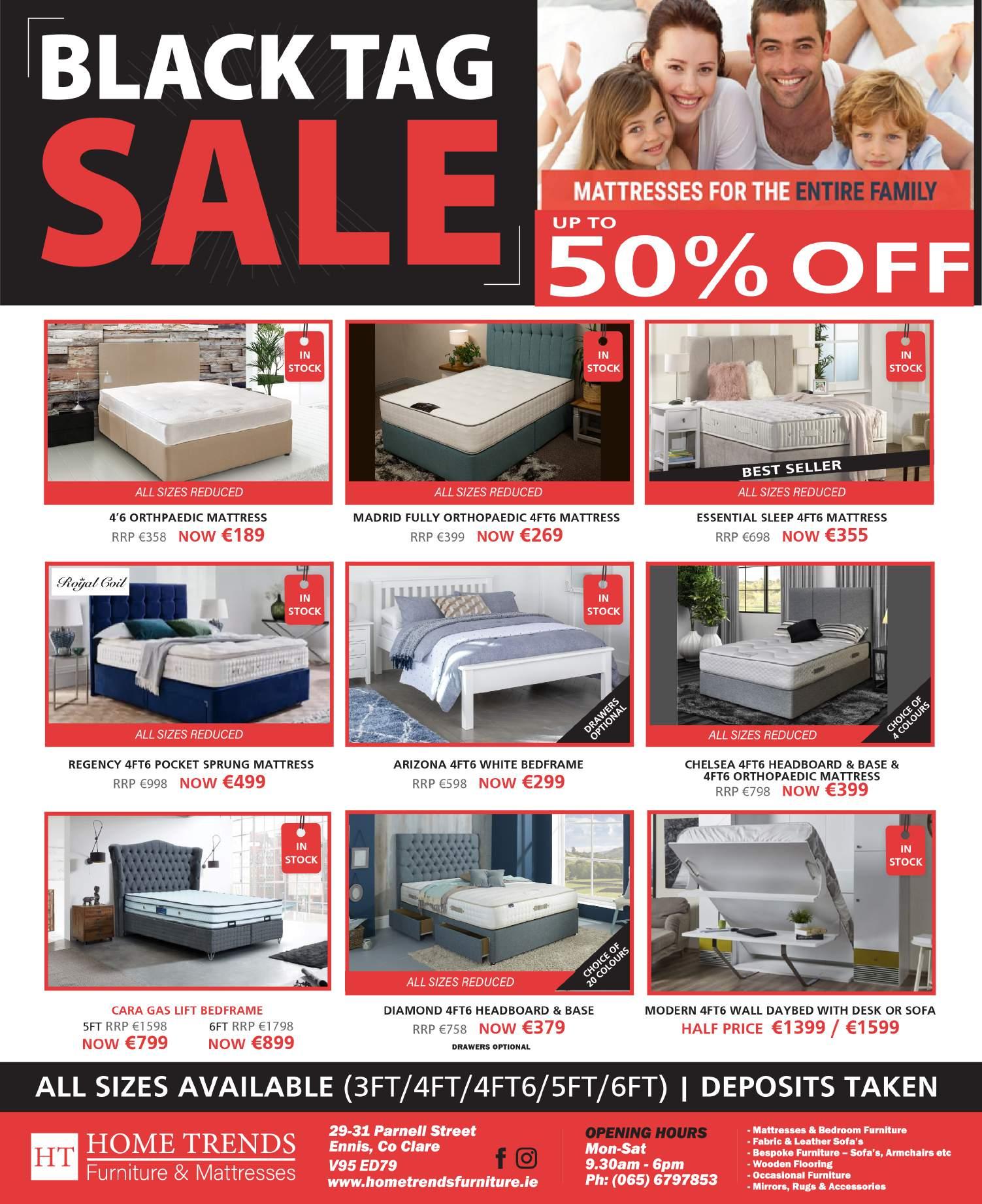 BLACK TAG SALE

MATTRESSES FOR THE ENTIRE FAMILY

UP TO 50% OFF

IN STOCK

ALL SIZES REDUCED

4'6 ORTHPAEDIC MATTRESS
RRP €358 NOW €189

IN STOCK

ALL SIZES REDUCED

MADRID FULLY ORTHOPAEDIC 4FT6 MATTRESS
RRP €399 NOW €269

IN STOCK

BEST SELLER

ALL SIZES REDUCED

ESSENTIAL SLEEP 4FT6 MATTRESS
RRP €698 NOW €355

Royal Coil

IN STOCK

ALL SIZES REDUCED

REGENCY 4FT6 POCKET SPRUNG MATTRESS
RRP €998 NOW €499

IN STOCK

DRAWERS OPTIONAL

ARIZONA 4FT6 WHITE BEDFRAME
RRP €598 NOW €299

ALL SIZES REDUCED

CHOICE OF 4 COLOURS

CHELSEA 4FT6 HEADBOARD & BASE & 4FT6 ORTHOPAEDIC MATTRESS
RRP €798 NOW €399

IN STOCK

CARA GAS LIFT BEDFRAME
5FT RRP €1598 NOW €799
6FT RRP €1798 NOW €899

ALL SIZES REDUCED

CHOICE OF 20 COLOURS

DIAMOND 4FT6 HEADBOARD & BASE
RRP €758 NOW €379
DRAWERS OPTIONAL

IN STOCK

MODERN 4FT6 WALL DAYBED WITH DESK OR SOFA
HALF PRICE €1399 / €1599

ALL SIZES AVAILABLE (3FT/4FT/4FT6/5FT/6FT) | DEPOSITS TAKEN

HT HOME TRENDS
Furniture & Mattresses

29-31 Parnell Street
Ennis, Co Clare
V95 ED79
www.hometrendsfurniture.ie

OPENING HOURS
Mon-Sat
9.30am - 6pm
Ph: (065) 6797853

- Mattresses & Bedroom Furniture
- Fabric & Leather Sofa's
- Bespoke Furniture – Sofa's, Armchairs etc
- Wooden Flooring
- Occasional Furniture
- Mirrors, Rugs & Accessories